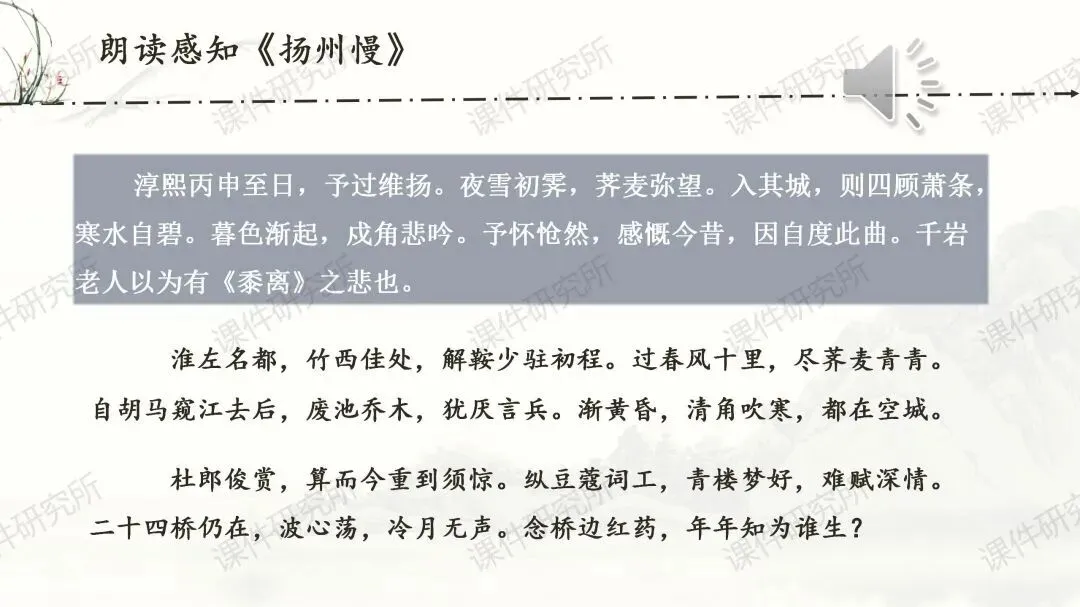 朗读感知《扬州慢》

淳熙丙申至日，予过维扬。夜雪初霁，荠麦弥望。入其城，则四顾萧条，寒水自碧。暮色渐起，戍角悲吟。予怀怆然，感慨今昔，因自度此曲。千岩老人以为有《黍离》之悲也。

淮左名都，竹西佳处，解鞍少驻初程。过春风十里，尽荠麦青青。自胡马窥江去后，废池乔木，犹厌言兵。渐黄昏，清角吹寒，都在空城。

杜郎俊赏，算而今重到须惊。纵豆蔻词工，青楼梦好，难赋深情。二十四桥仍在，波心荡，冷月无声。念桥边红药，年年知为谁生？

课件研究所